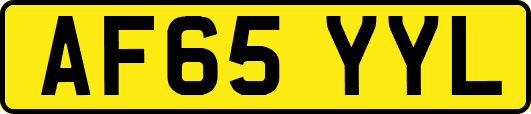 AF65 YYL